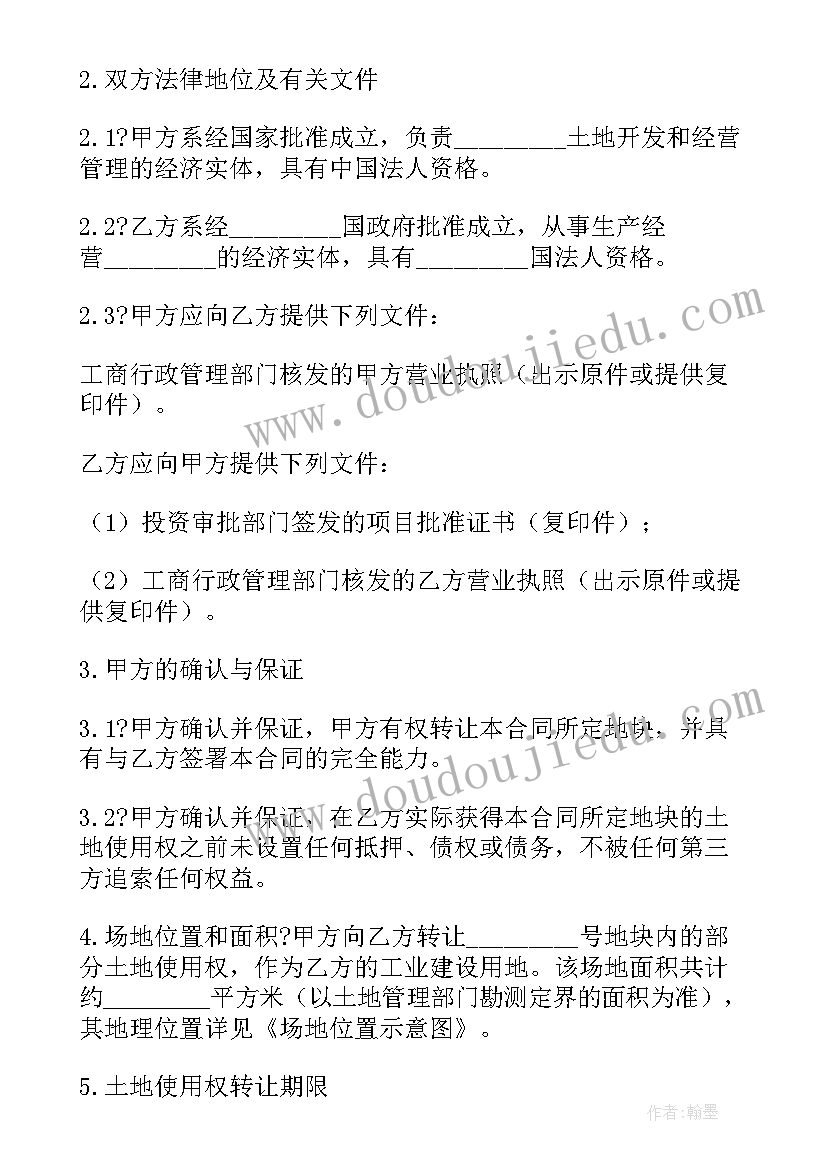 2.双方法律地位及有关文件

2.1?甲方系经国家批准成立，负责________土地开发和经营管理的经济实体，具有中国法人资格。

2.2?乙方系经________国政府批准成立，从事生产经营________的经济实体，具有________国法人资格。

2.3?甲方应向乙方提供下列文件：

工商行政管理部门核发的甲方营业执照（出示原件或提供复印件）。

乙方应向甲方提供下列文件：

（1）投资审批部门签发的项目批准证书（复印件）；

（2）工商行政管理部门核发的乙方营业执照（出示原件或提供复印件）。

3.甲方的确认与保证

3.1?甲方确认并保证，甲方有权转让本合同所定地块，并具有与乙方签署本合同的完全能力。

3.2?甲方确认并保证，在乙方实际获得本合同所定地块的土地使用权之前未设置任何抵押、债权或债务，不被任何第三方追索任何权益。

4.场地位置和面积?甲方向乙方转让________号地块内的部分土地使用权，作为乙方的工业建设用地。该场地面积共计约________平方米（以土地管理部门勘测定界的面积为准），其地理位置详见《场地位置示意图》。

5.土地使用权转让期限

www.doudoujiedu.com

www.doudoujiedu.com

作者:翰墨